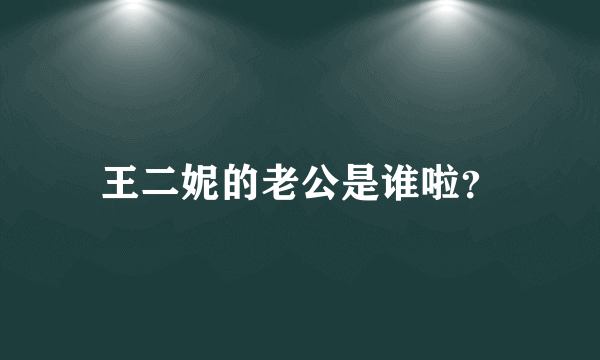 王二妮的老公是谁啦?